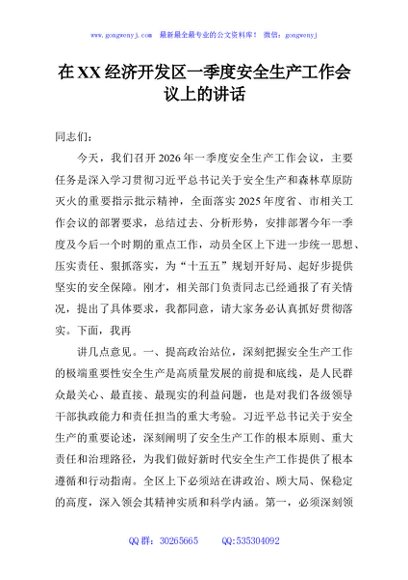 www.gongwenyj.com　最新最全最专业的公文资料库！　微信：gongwenyj

在XX经济开发区一季度安全生产工作会议上的讲话

同志们：

今天，我们召开2026年一季度安全生产工作会议，主要任务是深入学习贯彻习近平总书记关于安全生产和森林草原防灭火的重要指示批示精神，全面落实2025年度省、市相关工作会议的部署要求，总结过去、分析形势，安排部署今年一季度及今后一个时期的重点工作，动员全区上下进一步统一思想、压实责任、狠抓落实，为“十五五”规划开好局、起好步提供坚实的安全保障。刚才，相关部门负责同志已经通报了有关情况，提出了具体要求，我都同意，请大家务必认真抓好贯彻落实。下面，我再

讲几点意见。一、提高政治站位，深刻把握安全生产工作的极端重要性安全生产是高质量发展的前提和底线，是人民群众最关心、最直接、最现实的利益问题，也是对我们各级领导干部执政能力和责任担当的重大考验。习近平总书记关于安全生产的重要论述，深刻阐明了安全生产工作的根本原则、重大责任和治理路径，为我们做好新时代安全生产工作提供了根本遵循和行动指南。全区上下必须站在讲政治、顾大局、保稳定的高度，深入领会其精神实质和科学内涵。第一，必须深刻领

QQ群：30265665　　QQ:535304092